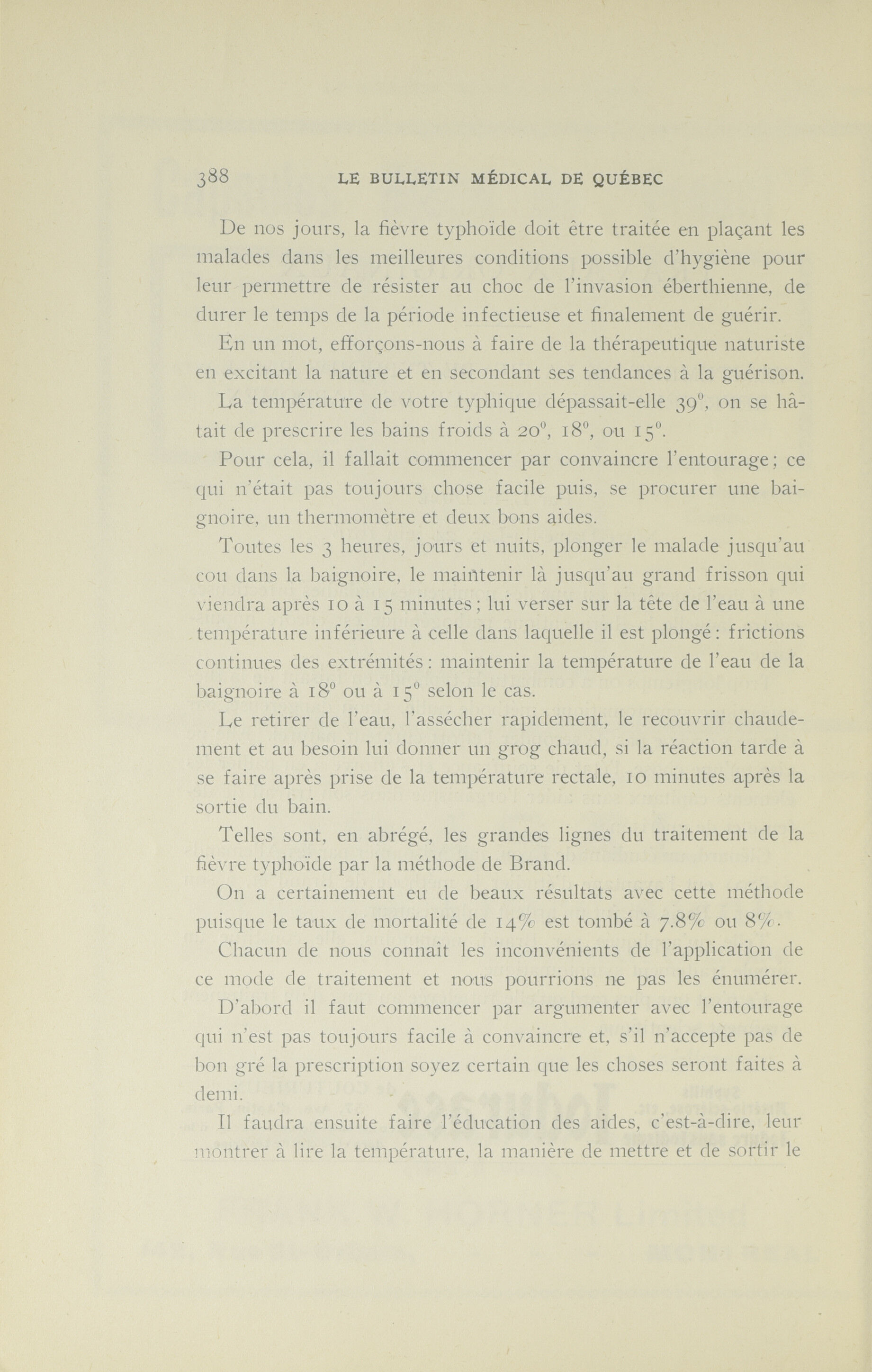 388 LE BULLETIN MÉDICAL DE QUÉBEC

De nos jours, la fièvre typhoïde doit être traitée en plaçant les malades dans les meilleures conditions possible d'hygiène pour leur permettre de résister au choc de l'invasion éberthienne, de durer le temps de la période infectieuse et finalement de guérir.

En un mot, efforçons-nous à faire de la thérapeutique naturiste en excitant la nature et en secondant ses tendances à la guérison.

La température de votre typhique dépassait-elle $39^0$, on se hâtait de prescrire les bains froids à $20^0$, $18^0$, ou $15^0$.

Pour cela, il fallait commencer par convaincre l'entourage; ce qui n'était pas toujours chose facile puis, se procurer une baignoire, un thermomètre et deux bons aides.

Toutes les 3 heures, jours et nuits, plonger le malade jusqu'au cou dans la baignoire, le maintenir là jusqu'au grand frisson qui viendra après 10 à 15 minutes; lui verser sur la tête de l'eau à une température inférieure à celle dans laquelle il est plongé: frictions continues des extrémités: maintenir la température de l'eau de la baignoire à $18^0$ ou à $15^0$ selon le cas.

Le retirer de l'eau, l'assécher rapidement, le recouvrir chaudement et au besoin lui donner un grog chaud, si la réaction tarde à se faire après prise de la température rectale, 10 minutes après la sortie du bain.

Telles sont, en abrégé, les grandes lignes du traitement de la fièvre typhoïde par la méthode de Brand.

On a certainement eu de beaux résultats avec cette méthode puisque le taux de mortalité de 14% est tombé à 7.8% ou 8%.

Chacun de nous connaît les inconvénients de l'application de ce mode de traitement et nous pourrions ne pas les énumérer.

D'abord il faut commencer par argumenter avec l'entourage qui n'est pas toujours facile à convaincre et, s'il n'accepte pas de bon gré la prescription soyez certain que les choses seront faites à demi.

Il faudra ensuite faire l'éducation des aides, c'est-à-dire, leur montrer à lire la température, la manière de mettre et de sortir le